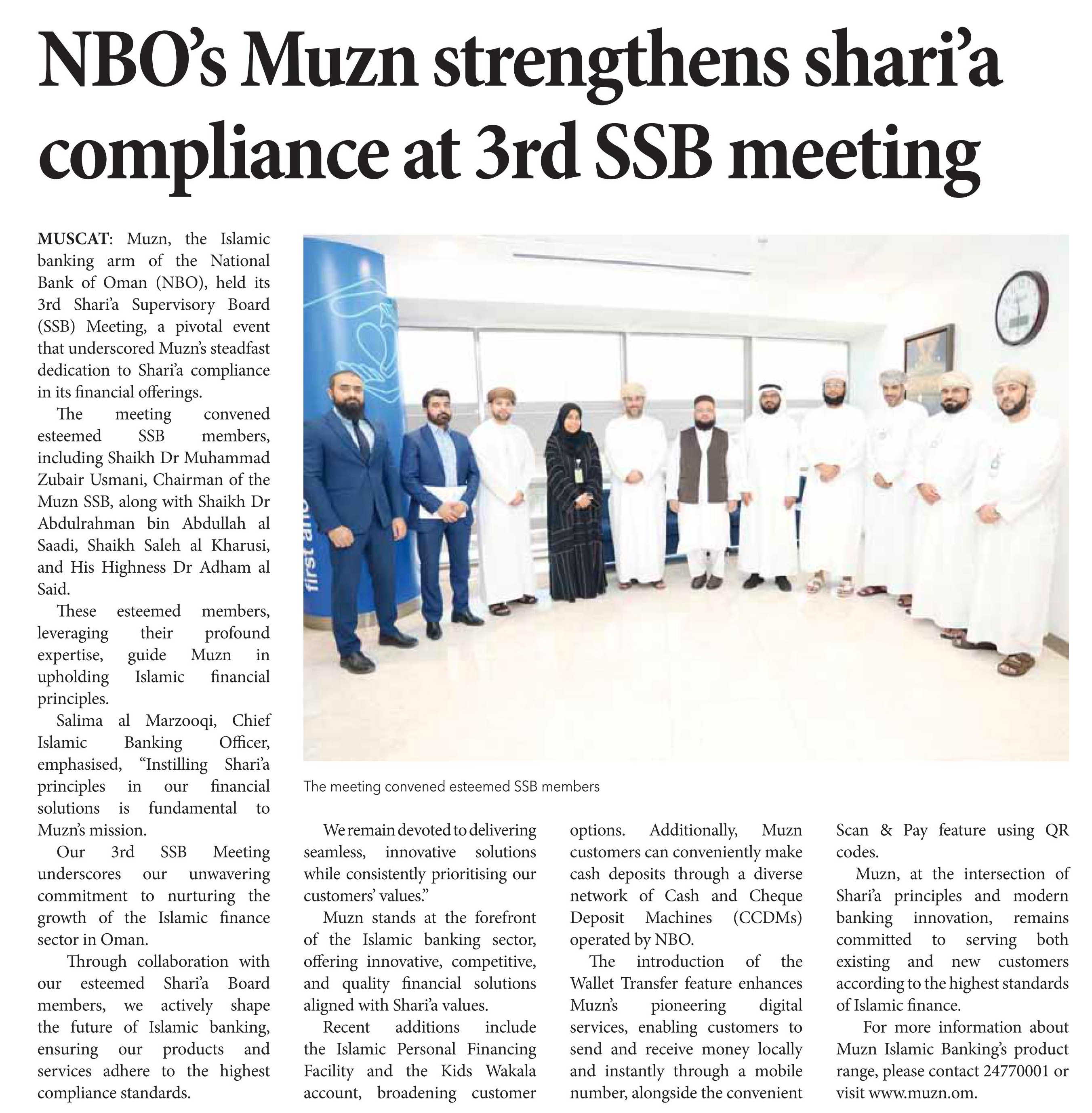 NBO's Muzn strengthens shari'a compliance at 3rd SSB meeting

MUSCAT: Muzn, the Islamic banking arm of the National Bank of Oman (NBO), held its 3rd Shari'a Supervisory Board (SSB) Meeting, a pivotal event that underscored Muzn's steadfast dedication to Shari'a compliance in its financial offerings.

The meeting convened esteemed SSB members, including Shaikh Dr Muhammad Zubair Usmani, Chairman of the Muzn SSB, along with Shaikh Dr Abdulrahman bin Abdullah al Saadi, Shaikh Saleh al Kharusi, and His Highness Dr Adham al Said.

These esteemed members, leveraging their profound expertise, guide Muzn in upholding Islamic financial principles.

Salima al Marzooqi, Chief Islamic Banking Officer, emphasised, "Instilling Shari'a principles in our financial solutions is fundamental to Muzn's mission.

Our 3rd SSB Meeting underscores our unwavering commitment to nurturing the growth of the Islamic finance sector in Oman.

Through collaboration with our esteemed Shari'a Board members, we actively shape the future of Islamic banking, ensuring our products and services adhere to the highest compliance standards.

first and

The meeting convened esteemed SSB members

We remain devoted to delivering seamless, innovative solutions while consistently prioritising our customers' values."

Muzn stands at the forefront of the Islamic banking sector, offering innovative, competitive, and quality financial solutions aligned with Shari'a values.

Recent additions include the Islamic Personal Financing Facility and the Kids Wakala account, broadening customer options. Additionally, Muzn customers can conveniently make cash deposits through a diverse network of Cash and Cheque Deposit Machines (CCDMs) operated by NBO.

The introduction of the Wallet Transfer feature enhances Muzn's pioneering digital services, enabling customers to send and receive money locally and instantly through a mobile number, alongside the convenient Scan & Pay feature using QR codes.

Muzn, at the intersection of Shari'a principles and modern banking innovation, remains committed to serving both existing and new customers according to the highest standards of Islamic finance.

For more information about Muzn Islamic Banking's product range, please contact 24770001 or visit www.muzn.om.